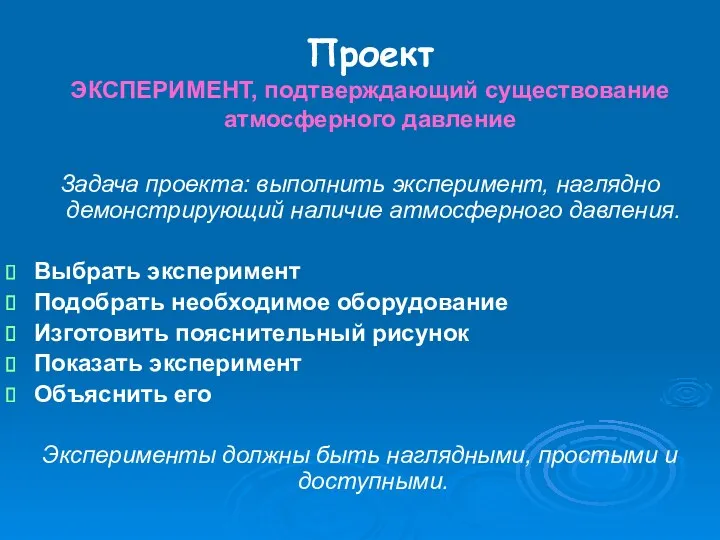 Проект
ЭКСПЕРИМЕНТ, подтверждающий существование атмосферного давление

Задача проекта: выполнить эксперимент, наглядно демонстрирующий наличие атмосферного давления.

Выбрать эксперимент
Подобрать необходимое оборудование
Изготовить пояснительный рисунок
Показать эксперимент
Объяснить его

Эксперименты должны быть наглядными, простыми и доступными.